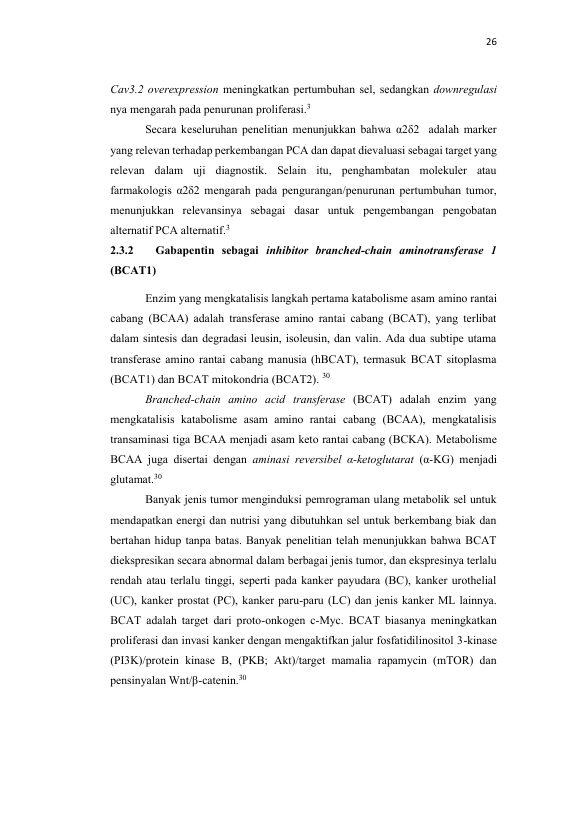 26

Cav3.2 overexpression meningkatkan pertumbuhan sel, sedangkan downregulasi nya mengarah pada penurunan proliferasi.$^{3}$

Secara keseluruhan penelitian menunjukkan bahwa α2δ2 adalah marker yang relevan terhadap perkembangan PCA dan dapat dievaluasi sebagai target yang relevan dalam uji diagnostik. Selain itu, penghambatan molekuler atau farmakologis α2δ2 mengarah pada pengurangan/penurunan pertumbuhan tumor, menunjukkan relevansinya sebagai dasar untuk pengembangan pengobatan alternatif PCA alternatif.$^{3}$

2.3.2 Gabapentin sebagai inhibitor branched-chain aminotransferase 1 (BCAT1)

Enzim yang mengkatalisis langkah pertama katabolisme asam amino rantai cabang (BCAA) adalah transferase amino rantai cabang (BCAT), yang terlibat dalam sintesis dan degradasi leusin, isoleusin, dan valin. Ada dua subtipe utama transferase amino rantai cabang manusia (hBCAT), termasuk BCAT sitoplasma (BCAT1) dan BCAT mitokondria (BCAT2). $^{30}$

Branched-chain amino acid transferase (BCAT) adalah enzim yang mengkatalisis katabolisme asam amino rantai cabang (BCAA), mengkatalisis transaminasi tiga BCAA menjadi asam keto rantai cabang (BCKA). Metabolisme BCAA juga disertai dengan aminasi reversibel α-ketoglutarat (α-KG) menjadi glutamat.$^{30}$

Banyak jenis tumor menginduksi pemrograman ulang metabolik sel untuk mendapatkan energi dan nutrisi yang dibutuhkan sel untuk berkembang biak dan bertahan hidup tanpa batas. Banyak penelitian telah menunjukkan bahwa BCAT diekspresikan secara abnormal dalam berbagai jenis tumor, dan ekspresinya terlalu rendah atau terlalu tinggi, seperti pada kanker payudara (BC), kanker urothelial (UC), kanker prostat (PC), kanker paru-paru (LC) dan jenis kanker ML lainnya. BCAT adalah target dari proto-onkogen c-Myc. BCAT biasanya meningkatkan proliferasi dan invasi kanker dengan mengaktifkan jalur fosfatidilinositol 3-kinase (PI3K)/protein kinase B, (PKB; Akt)/target mamalia rapamycin (mTOR) dan pensinyalan Wnt/β-catenin.$^{30}$